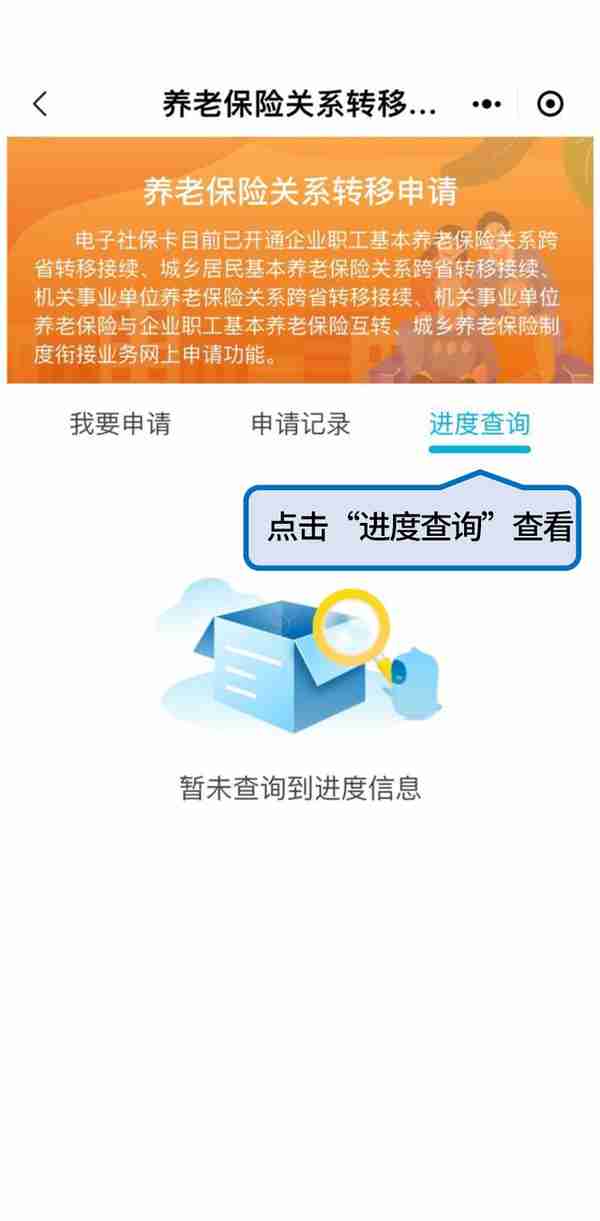 养老保险关系转移...

养老保险关系转移申请

电子社保卡目前已开通企业职工基本养老保险关系跨省转移接续、城乡居民基本养老保险关系跨省转移接续、机关事业单位养老保险关系跨省转移接续、机关事业单位养老保险与企业职工基本养老保险互转、城乡养老保险制度衔接业务网上申请功能。

我要申请　申请记录　进度查询

点击“进度查询”查看

暂未查询到进度信息